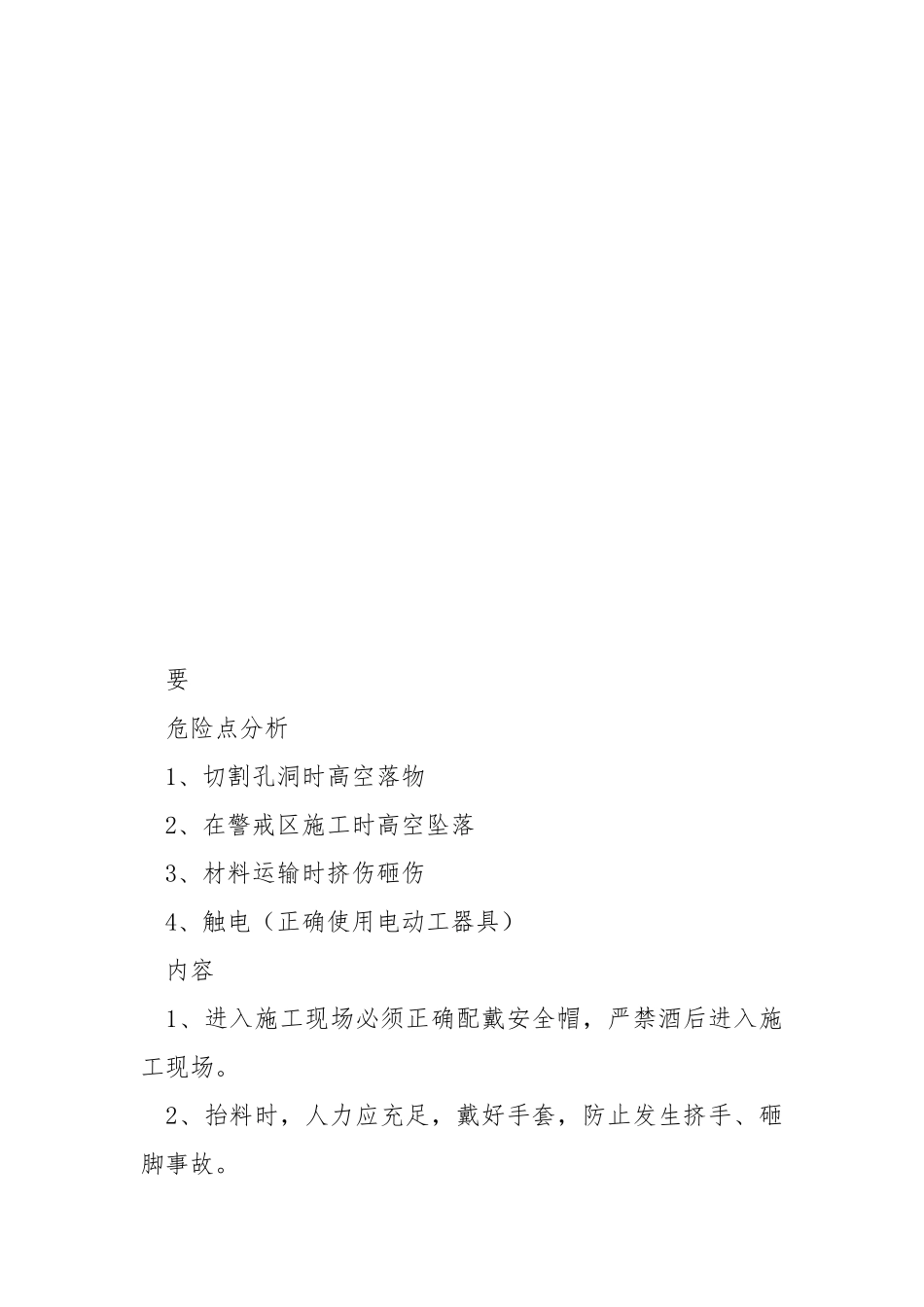 要

危险点分析

1、切割孔洞时高空落物

2、在警戒区施工时高空坠落

3、材料运输时挤伤砸伤

4、触电（正确使用电动工器具）

内容

1、进入施工现场必须正确配戴安全帽，严禁酒后进入施工现场。

2、抬料时，人力应充足，戴好手套，防止发生挤手、砸脚事故。